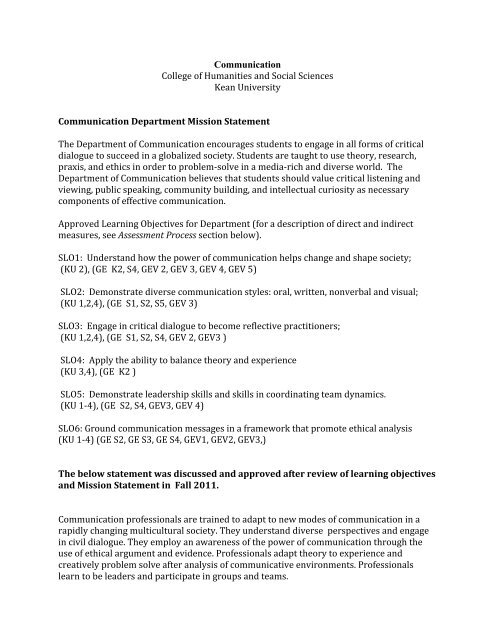 Communication
College of Humanities and Social Sciences
Kean University

Communication Department Mission Statement

The Department of Communication encourages students to engage in all forms of critical dialogue to succeed in a globalized society. Students are taught to use theory, research, praxis, and ethics in order to problem-solve in a media-rich and diverse world. The Department of Communication believes that students should value critical listening and viewing, public speaking, community building, and intellectual curiosity as necessary components of effective communication.

Approved Learning Objectives for Department (for a description of direct and indirect measures, see Assessment Process section below).

SLO1: Understand how the power of communication helps change and shape society; (KU 2), (GE K2, S4, GEV 2, GEV 3, GEV 4, GEV 5)

SLO2: Demonstrate diverse communication styles: oral, written, nonverbal and visual; (KU 1,2,4), (GE S1, S2, S5, GEV 3)

SLO3: Engage in critical dialogue to become reflective practitioners; (KU 1,2,4), (GE S1, S2, S4, GEV 2, GEV3 )

SLO4: Apply the ability to balance theory and experience (KU 3,4), (GE K2 )

SLO5: Demonstrate leadership skills and skills in coordinating team dynamics. (KU 1-4), (GE S2, S4, GEV3, GEV 4)

SLO6: Ground communication messages in a framework that promote ethical analysis (KU 1-4) (GE S2, GE S3, GE S4, GEV1, GEV2, GEV3,)

The below statement was discussed and approved after review of learning objectives and Mission Statement in Fall 2011.

Communication professionals are trained to adapt to new modes of communication in a rapidly changing multicultural society. They understand diverse perspectives and engage in civil dialogue. They employ an awareness of the power of communication through the use of ethical argument and evidence. Professionals adapt theory to experience and creatively problem solve after analysis of communicative environments. Professionals learn to be leaders and participate in groups and teams.